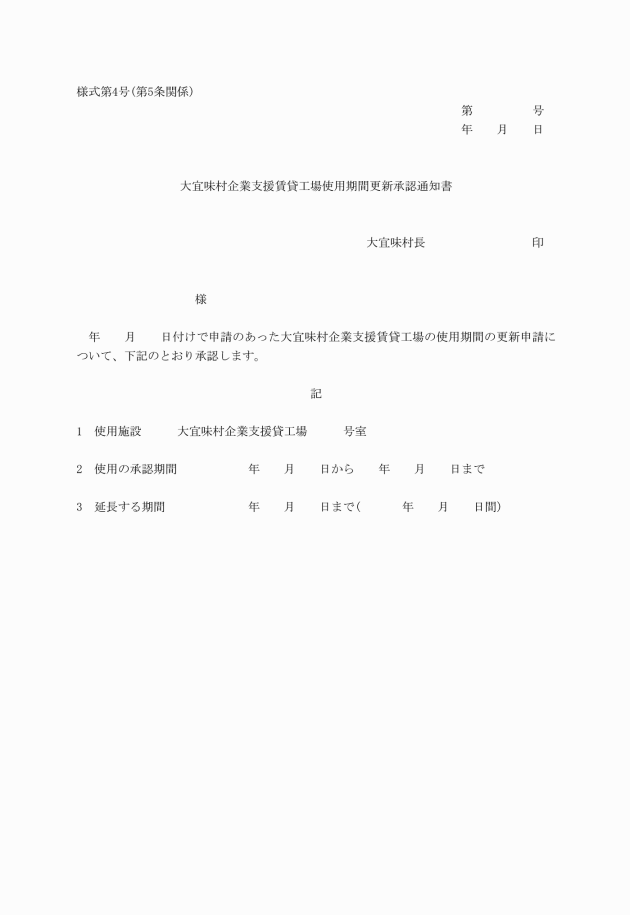 様式第4号(第5条関係)

第　　　号
年　月　日

大宜味村企業支援賃貸工場使用期間更新承認通知書

大宜味村長　　　　　印

様

年　月　日付けで申請のあった大宜味村企業支援賃貸工場の使用期間の更新申請について、下記のとおり承認します。

記

1　使用施設　　大宜味村企業支援賃貸工場　　号室

2　使用の承認期間　　　年　月　日から　年　月　日まで

3　延長する期間　　　年　月　日まで(　　年　月　日間)